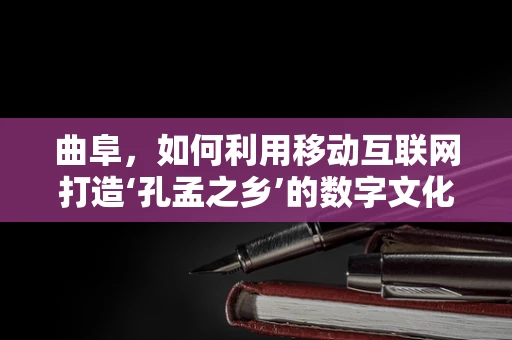 曲阜，如何利用移动互联网打造‘孔孟之乡’的数字文化